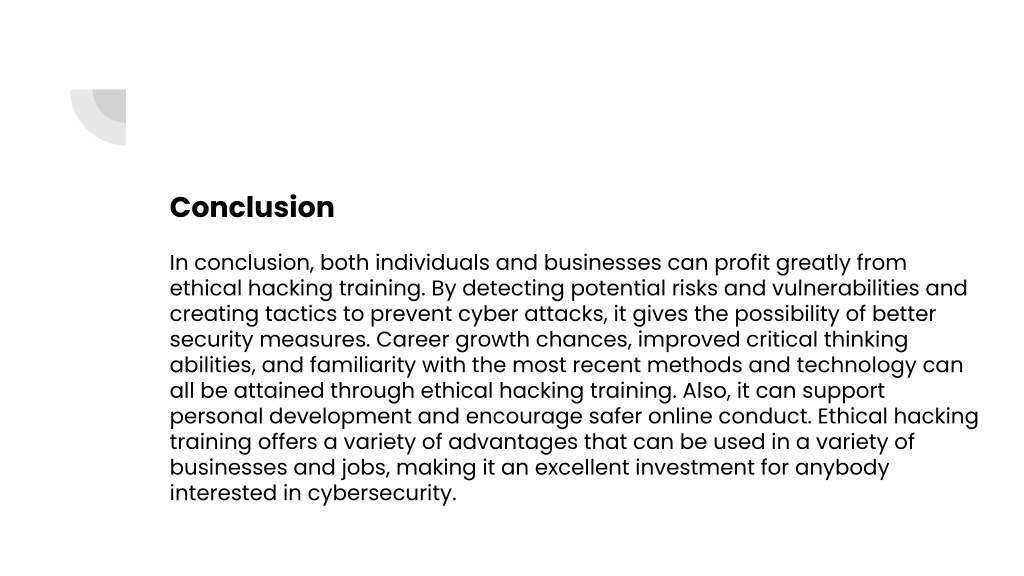 Conclusion

In conclusion, both individuals and businesses can profit greatly from ethical hacking training. By detecting potential risks and vulnerabilities and creating tactics to prevent cyber attacks, it gives the possibility of better security measures. Career growth chances, improved critical thinking abilities, and familiarity with the most recent methods and technology can all be attained through ethical hacking training. Also, it can support personal development and encourage safer online conduct. Ethical hacking training offers a variety of advantages that can be used in a variety of businesses and jobs, making it an excellent investment for anybody interested in cybersecurity.